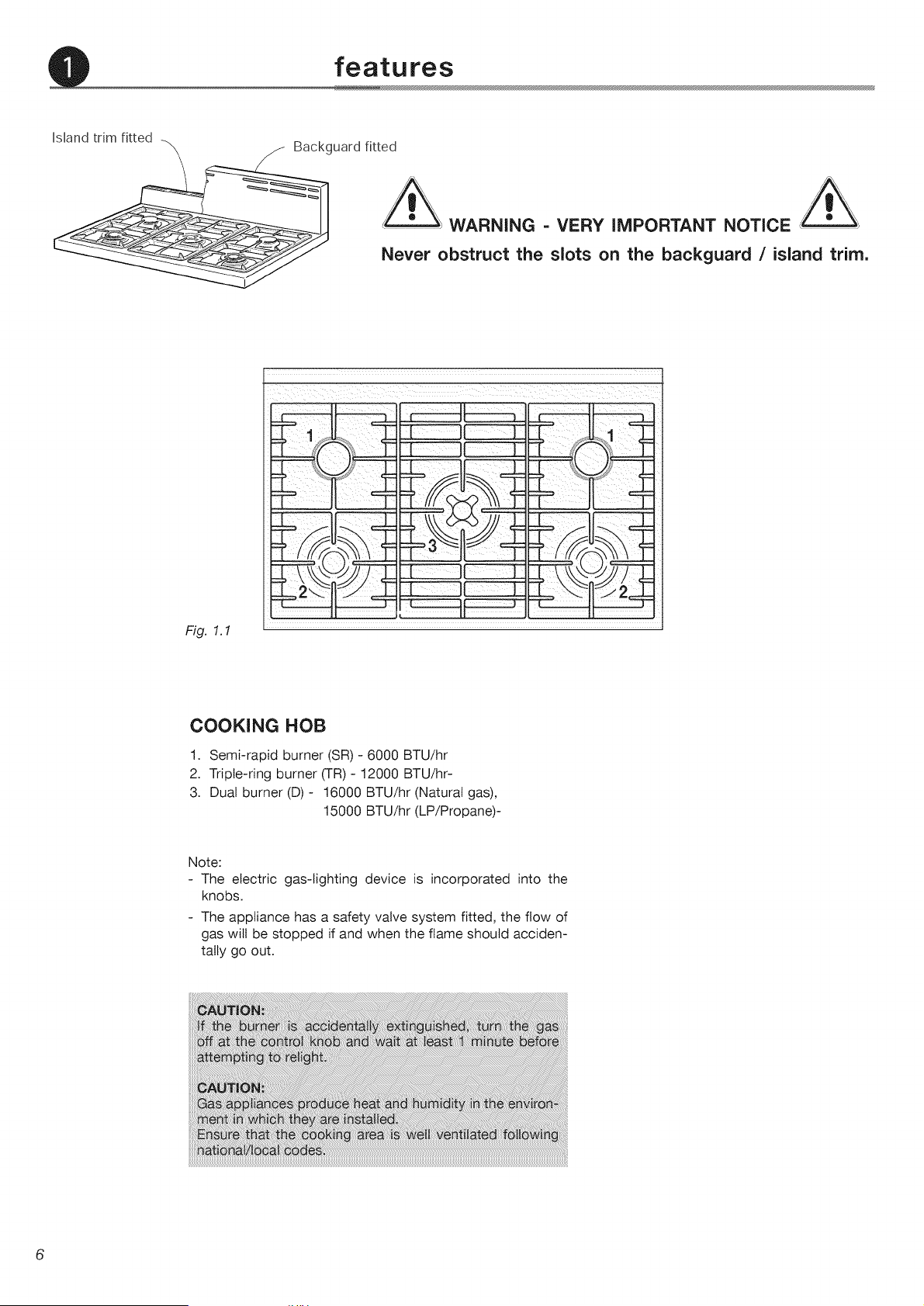 1 features

Island trim fitted

Backguard fitted

WARNING - VERY IMPORTANT NOTICE

Never obstruct the slots on the backguard / island trim.

1

1

3

2

2

Fig. 1.1

COOKING HOB

1. Semi-rapid burner (SR) - 6000 BTU/hr
2. Triple-ring burner (TR) - 12000 BTU/hr-
3. Dual burner (D) - 16000 BTU/hr (Natural gas),
15000 BTU/hr (LP/Propane)-

Note:
- The electric gas-lighting device is incorporated into the knobs.
- The appliance has a safety valve system fitted, the flow of gas will be stopped if and when the flame should accidentally go out.

CAUTION:
If the burner is accidentally extinguished, turn the gas off at the control knob and wait at least 1 minute before attempting to relight.

CAUTION:
Gas appliances produce heat and humidity in the environment in which they are installed.
Ensure that the cooking area is well ventilated following national/local codes.

6